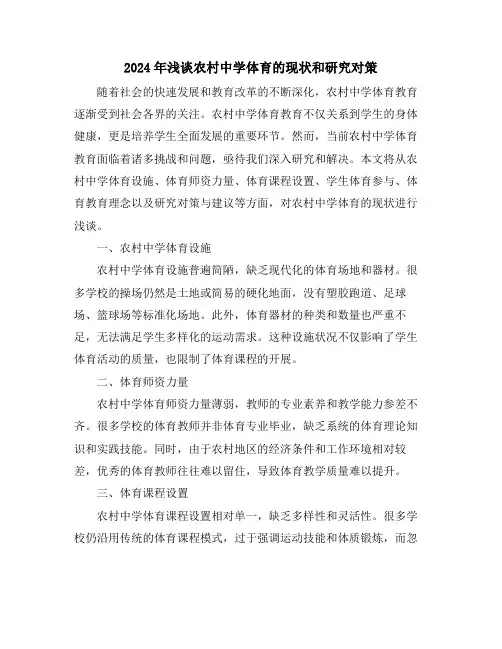 2024年浅谈农村中学体育的现状和研究对策

随着社会的快速发展和教育改革的不断深化，农村中学体育教育逐渐受到社会各界的关注。农村中学体育教育不仅关系到学生的身体健康，更是培养学生全面发展的重要环节。然而，当前农村中学体育教育面临着诸多挑战和问题，亟待我们深入研究和解决。本文将从农村中学体育设施、体育师资力量、体育课程设置、学生体育参与、体育教育理念以及研究对策与建议等方面，对农村中学体育的现状进行浅谈。

一、农村中学体育设施

农村中学体育设施普遍简陋，缺乏现代化的体育场地和器材。很多学校的操场仍然是土地或简易的硬化地面，没有塑胶跑道、足球场、篮球场等标准化场地。此外，体育器材的种类和数量也严重不足，无法满足学生多样化的运动需求。这种设施状况不仅影响了学生体育活动的质量，也限制了体育课程的开展。

二、体育师资力量

农村中学体育师资力量薄弱，教师的专业素养和教学能力参差不齐。很多学校的体育教师并非体育专业毕业，缺乏系统的体育理论知识和实践技能。同时，由于农村地区的经济条件和工作环境相对较差，优秀的体育教师往往难以留住，导致体育教学质量难以提升。

三、体育课程设置

农村中学体育课程设置相对单一，缺乏多样性和灵活性。很多学校仍沿用传统的体育课程模式，过于强调运动技能和体质锻炼，而忽